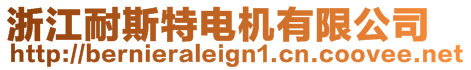 浙江耐斯特电机有限公司
http://bernieraleign1.cn.coovee.net